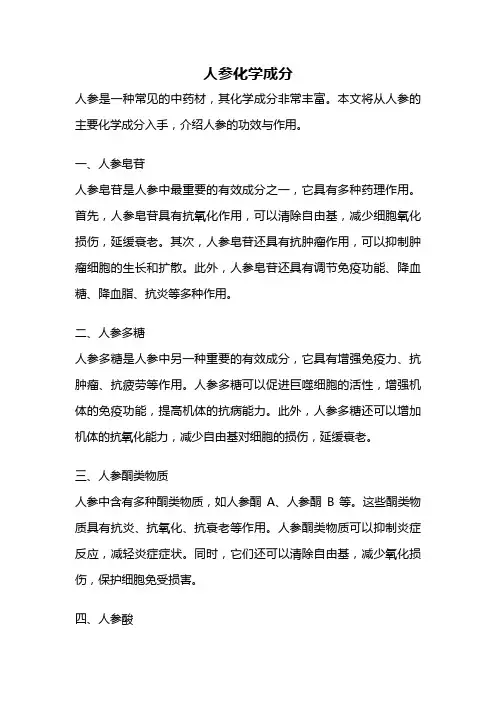 人参化学成分

人参是一种常见的中药材，其化学成分非常丰富。本文将从人参的主要化学成分入手，介绍人参的功效与作用。

一、人参皂苷

人参皂苷是人参中最重要的有效成分之一，它具有多种药理作用。首先，人参皂苷具有抗氧化作用，可以清除自由基，减少细胞氧化损伤，延缓衰老。其次，人参皂苷还具有抗肿瘤作用，可以抑制肿瘤细胞的生长和扩散。此外，人参皂苷还具有调节免疫功能、降血糖、降血脂、抗炎等多种作用。

二、人参多糖

人参多糖是人参中另一种重要的有效成分，它具有增强免疫力、抗肿瘤、抗疲劳等作用。人参多糖可以促进巨噬细胞的活性，增强机体的免疫功能，提高机体的抗病能力。此外，人参多糖还可以增加机体的抗氧化能力，减少自由基对细胞的损伤，延缓衰老。

三、人参酮类物质

人参中含有多种酮类物质，如人参酮 A、人参酮 B 等。这些酮类物质具有抗炎、抗氧化、抗衰老等作用。人参酮类物质可以抑制炎症反应，减轻炎症症状。同时，它们还可以清除自由基，减少氧化损伤，保护细胞免受损害。

四、人参酸